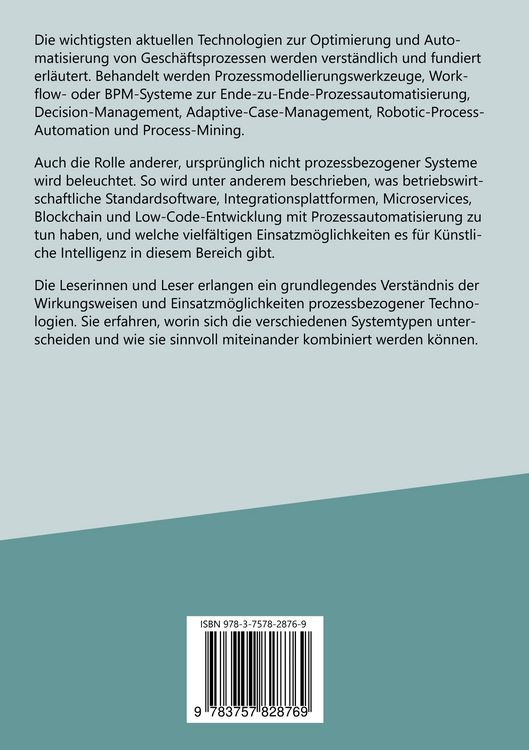 Die wichtigsten aktuellen Technologien zur Optimierung und Automatisierung von Geschäftsprozessen werden verständlich und fundiert erläutert. Behandelt werden Prozessmodellierungswerkzeuge, Workflow- oder BPM-Systeme zur Ende-zu-Ende-Prozessautomatisierung, Decision-Management, Adaptive-Case-Management, Robotic-Process-Automation und Process-Mining.

Auch die Rolle anderer, ursprünglich nicht prozessbezogener Systeme wird beleuchtet. So wird unter anderem beschrieben, was betriebswirtschaftliche Standardsoftware, Integrationsplattformen, Microservices, Blockchain und Low-Code-Entwicklung mit Prozessautomatisierung zu tun haben, und welche vielfältigen Einsatzmöglichkeiten es für Künstliche Intelligenz in diesem Bereich gibt.

Die Leserinnen und Leser erlangen ein grundlegendes Verständnis der Wirkungsweisen und Einsatzmöglichkeiten prozessbezogener Technologien. Sie erfahren, worin sich die verschiedenen Systemtypen unterscheiden und wie sie sinnvoll miteinander kombiniert werden können.

ISBN 978-3-7578-2876-9

9 783757 828769